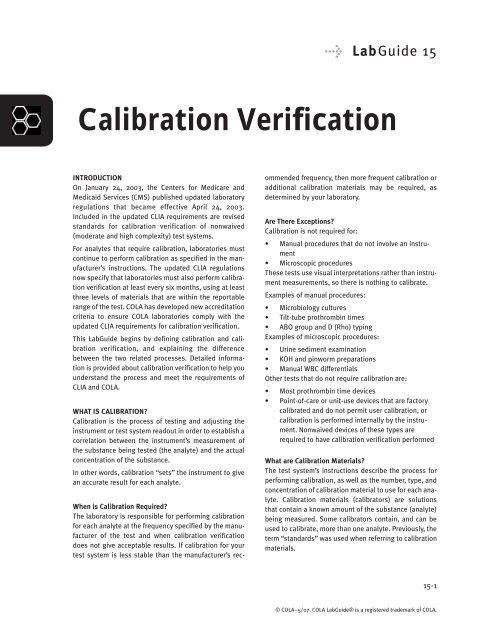 LabGuide 15

Calibration Verification

INTRODUCTION
On January 24, 2003, the Centers for Medicare and Medicaid Services (CMS) published updated laboratory regulations that became effective April 24, 2003. Included in the updated CLIA requirements are revised standards for calibration verification of nonwaived (moderate and high complexity) test systems.

For analytes that require calibration, laboratories must continue to perform calibration as specified in the manufacturer's instructions. The updated CLIA regulations now specify that laboratories must also perform calibration verification at least every six months, using at least three levels of materials that are within the reportable range of the test. COLA has developed new accreditation criteria to ensure COLA laboratories comply with the updated CLIA requirements for calibration verification.

This LabGuide begins by defining calibration and calibration verification, and explaining the difference between the two related processes. Detailed information is provided about calibration verification to help you understand the process and meet the requirements of CLIA and COLA.

WHAT IS CALIBRATION?
Calibration is the process of testing and adjusting the instrument or test system readout in order to establish a correlation between the instrument's measurement of the substance being tested (the analyte) and the actual concentration of the substance.

In other words, calibration "sets" the instrument to give an accurate result for each analyte.

When is Calibration Required?
The laboratory is responsible for performing calibration for each analyte at the frequency specified by the manufacturer of the test and when calibration verification does not give acceptable results. If calibration for your test system is less stable than the manufacturer's recommended frequency, then more frequent calibration or additional calibration materials may be required, as determined by your laboratory.

Are There Exceptions?
Calibration is not required for:
• Manual procedures that do not involve an instrument
• Microscopic procedures
These tests use visual interpretations rather than instrument measurements, so there is nothing to calibrate.

Examples of manual procedures:
• Microbiology cultures
• Tilt-tube prothrombin times
• ABO group and D (Rho) typing
Examples of microscopic procedures:
• Urine sediment examination
• KOH and pinworm preparations
• Manual WBC differentials
Other tests that do not require calibration are:
• Most prothrombin time devices
• Point-of-care or unit-use devices that are factory calibrated and do not permit user calibration, or calibration is performed internally by the instrument. Nonwaived devices of these types are required to have calibration verification performed

What are Calibration Materials?
The test system's instructions describe the process for performing calibration, as well as the number, type, and concentration of calibration material to use for each analyte. Calibration materials (calibrators) are solutions that contain a known amount of the substance (analyte) being measured. Some calibrators contain, and can be used to calibrate, more than one analyte. Previously, the term "standards" was used when referring to calibration materials.

15-1

© COLA–5/07. COLA LabGuide® is a registered trademark of COLA.